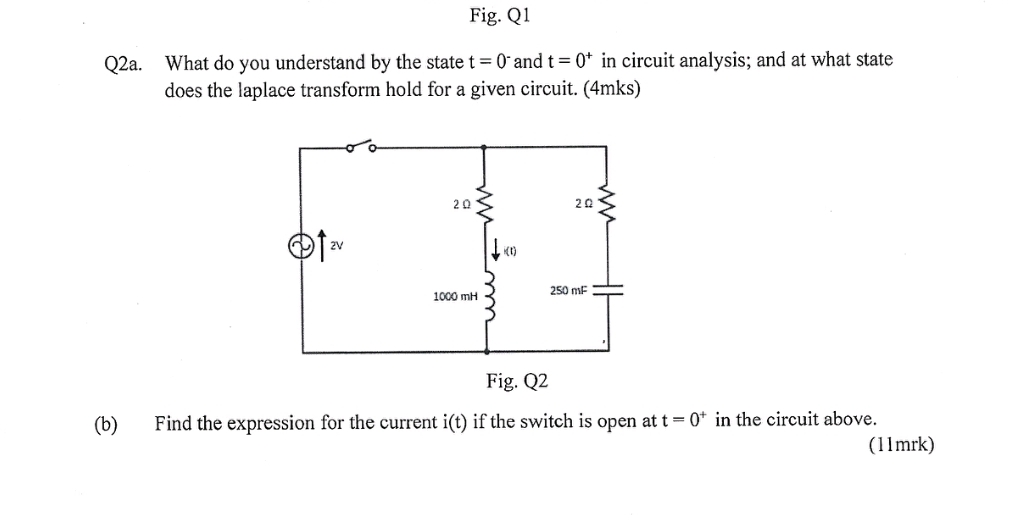 Fig. Q1

Q2a. What do you understand by the state $t = 0^-$ and $t = 0^+$ in circuit analysis; and at what state does the laplace transform hold for a given circuit. (4mks)

2V

2 Ω

i(t)

1000 mH

2 Ω

250 mF

Fig. Q2

(b) Find the expression for the current i(t) if the switch is open at $t = 0^+$ in the circuit above. (11mrk)